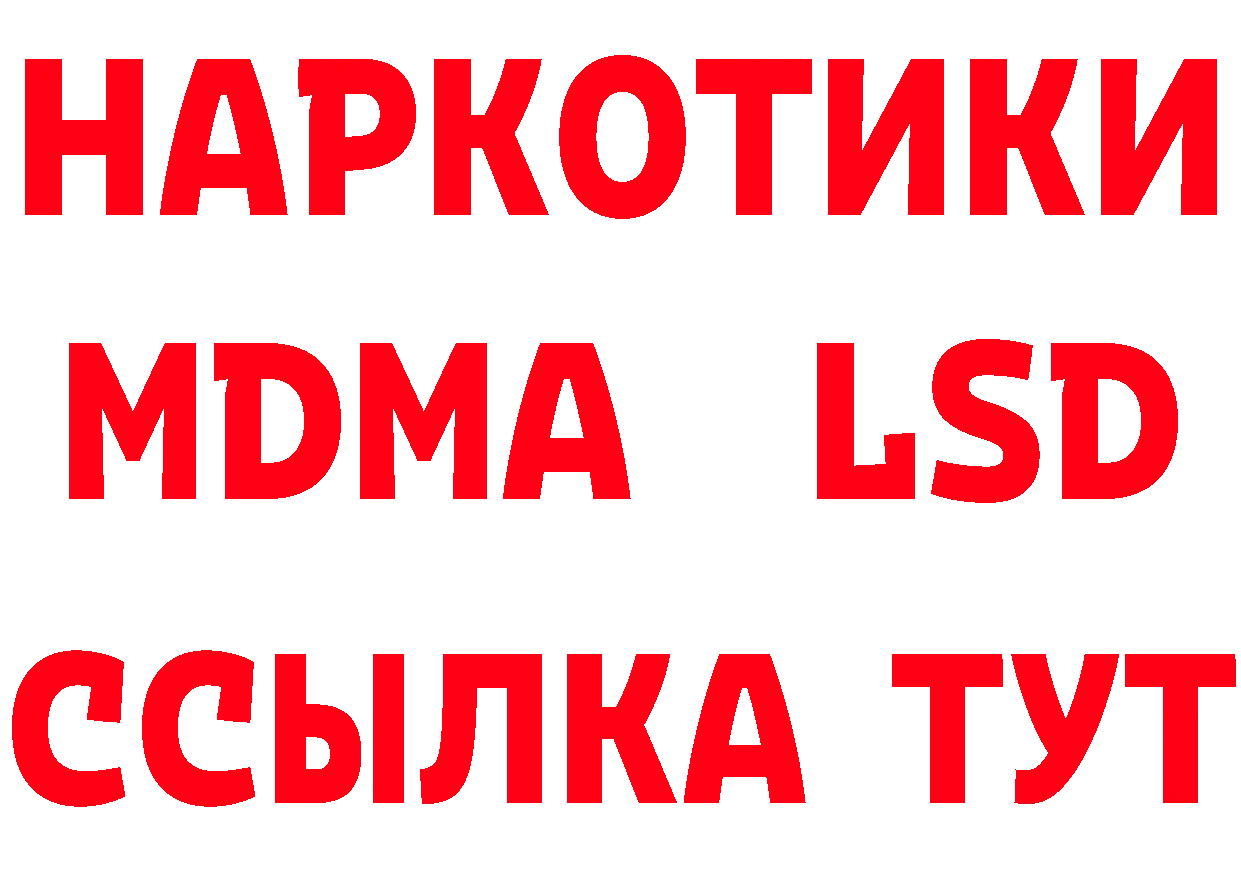 НАРКОТИКИ
MDMA LSD
ССЫЛКА ТУТ